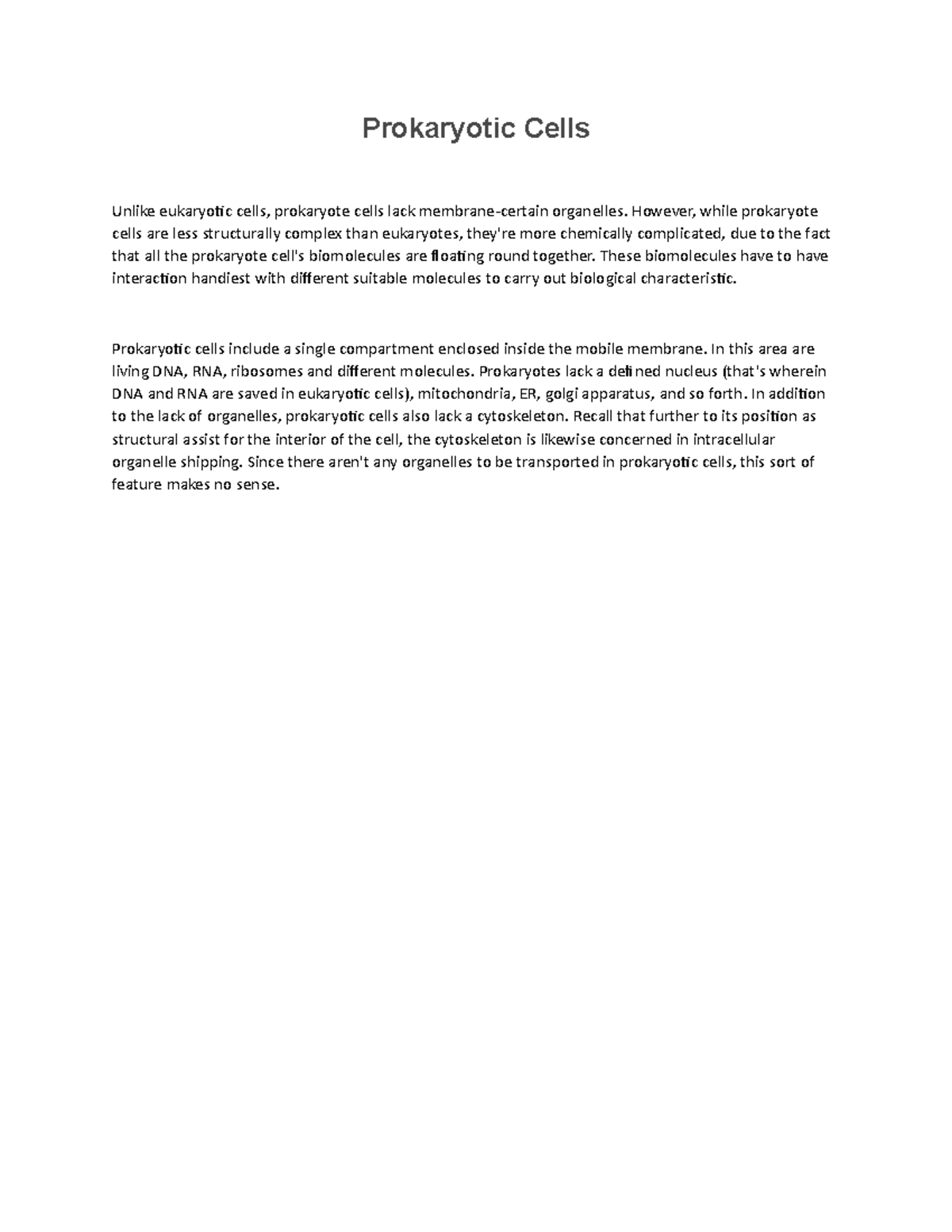 Prokaryotic Cells

Unlike eukaryotic cells, prokaryote cells lack membrane-certain organelles. However, while prokaryote cells are less structurally complex than eukaryotes, they're more chemically complicated, due to the fact that all the prokaryote cell's biomolecules are floating round together. These biomolecules have to have interaction handiest with different suitable molecules to carry out biological characteristic.

Prokaryotic cells include a single compartment enclosed inside the mobile membrane. In this area are living DNA, RNA, ribosomes and different molecules. Prokaryotes lack a defined nucleus (that's wherein DNA and RNA are saved in eukaryotic cells), mitochondria, ER, golgi apparatus, and so forth. In addition to the lack of organelles, prokaryotic cells also lack a cytoskeleton. Recall that further to its position as structural assist for the interior of the cell, the cytoskeleton is likewise concerned in intracellular organelle shipping. Since there aren't any organelles to be transported in prokaryotic cells, this sort of feature makes no sense.